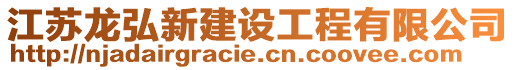 江苏龙弘新建设工程有限公司
http://njadairgracie.cn.coovee.com